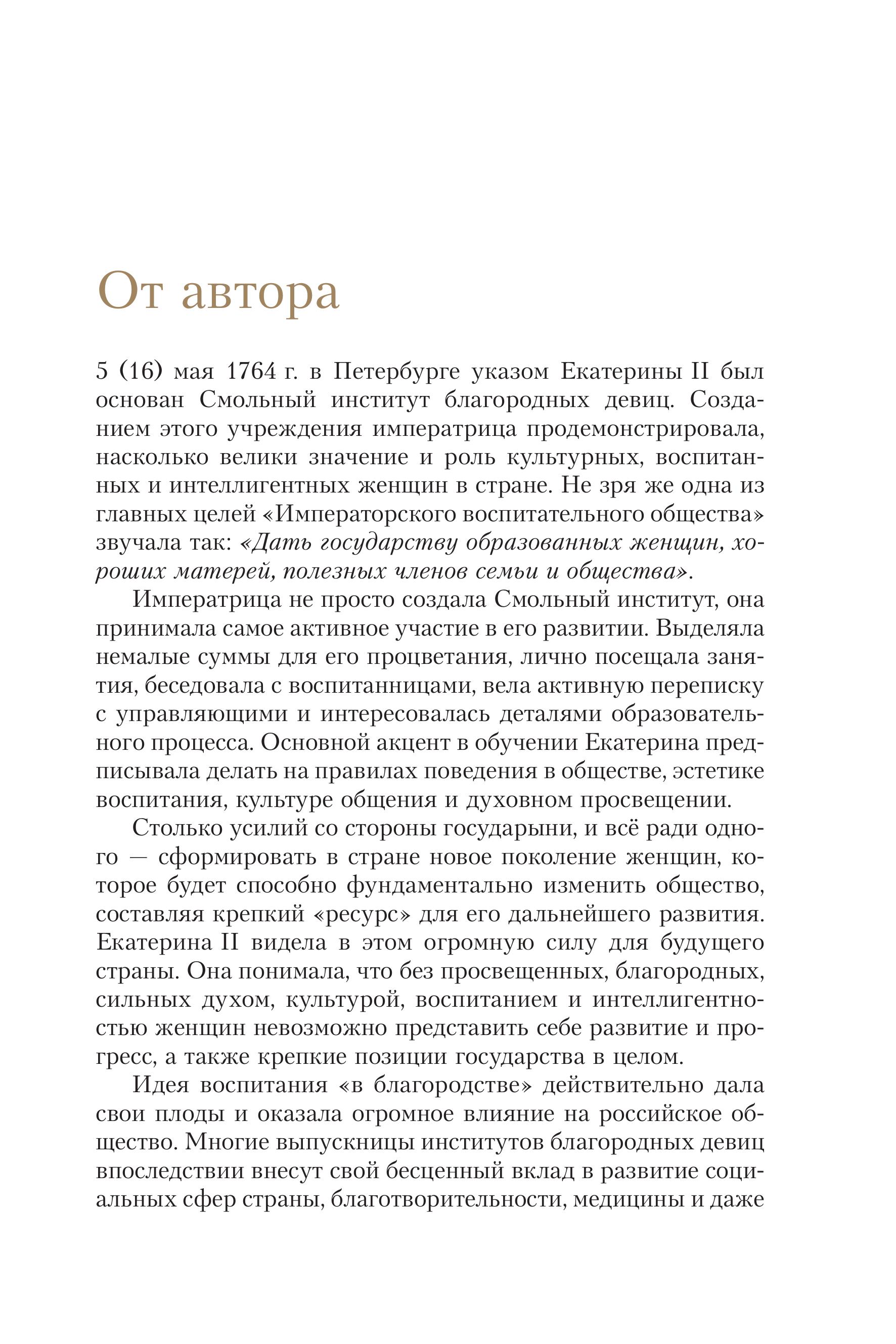 От автора

5 (16) мая 1764 г. в Петербурге указом Екатерины II был основан Смольный институт благородных девиц. Созданием этого учреждения императрица продемонстрировала, насколько велики значение и роль культурных, воспитанных и интеллигентных женщин в стране. Не зря же одна из главных целей «Императорского воспитательного общества» звучала так: «Дать государству образованных женщин, хороших матерей, полезных членов семьи и общества».

Императрица не просто создала Смольный институт, она принимала самое активное участие в его развитии. Выделяла немалые суммы для его процветания, лично посещала занятия, беседовала с воспитанницами, вела активную переписку с управляющими и интересовалась деталями образовательного процесса. Основной акцент в обучении Екатерина предписывала делать на правилах поведения в обществе, эстетике воспитания, культуре общения и духовном просвещении.

Столько усилий со стороны государыни, и всё ради одного — сформировать в стране новое поколение женщин, которое будет способно фундаментально изменить общество, составляя крепкий «ресурс» для его дальнейшего развития. Екатерина II видела в этом огромную силу для будущего страны. Она понимала, что без просвещенных, благородных, сильных духом, культурой, воспитанием и интеллигентностью женщин невозможно представить себе развитие и прогресс, а также крепкие позиции государства в целом.

Идея воспитания «в благородстве» действительно дала свои плоды и оказала огромное влияние на российское общество. Многие выпускницы институтов благородных девиц впоследствии внесут свой бесценный вклад в развитие социальных сфер страны, благотворительности, медицины и даже